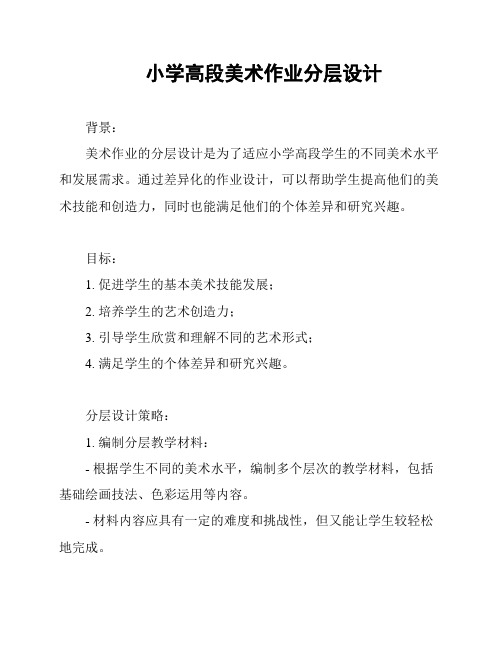 小学高段美术作业分层设计

背景：

美术作业的分层设计是为了适应小学高段学生的不同美术水平和发展需求。通过差异化的作业设计，可以帮助学生提高他们的美术技能和创造力，同时也能满足他们的个体差异和研究兴趣。

目标：

1. 促进学生的基本美术技能发展；

2. 培养学生的艺术创造力；

3. 引导学生欣赏和理解不同的艺术形式；

4. 满足学生的个体差异和研究兴趣。

分层设计策略：

1. 编制分层教学材料：

- 根据学生不同的美术水平，编制多个层次的教学材料，包括基础绘画技法、色彩运用等内容。

- 材料内容应具有一定的难度和挑战性，但又能让学生较轻松地完成。